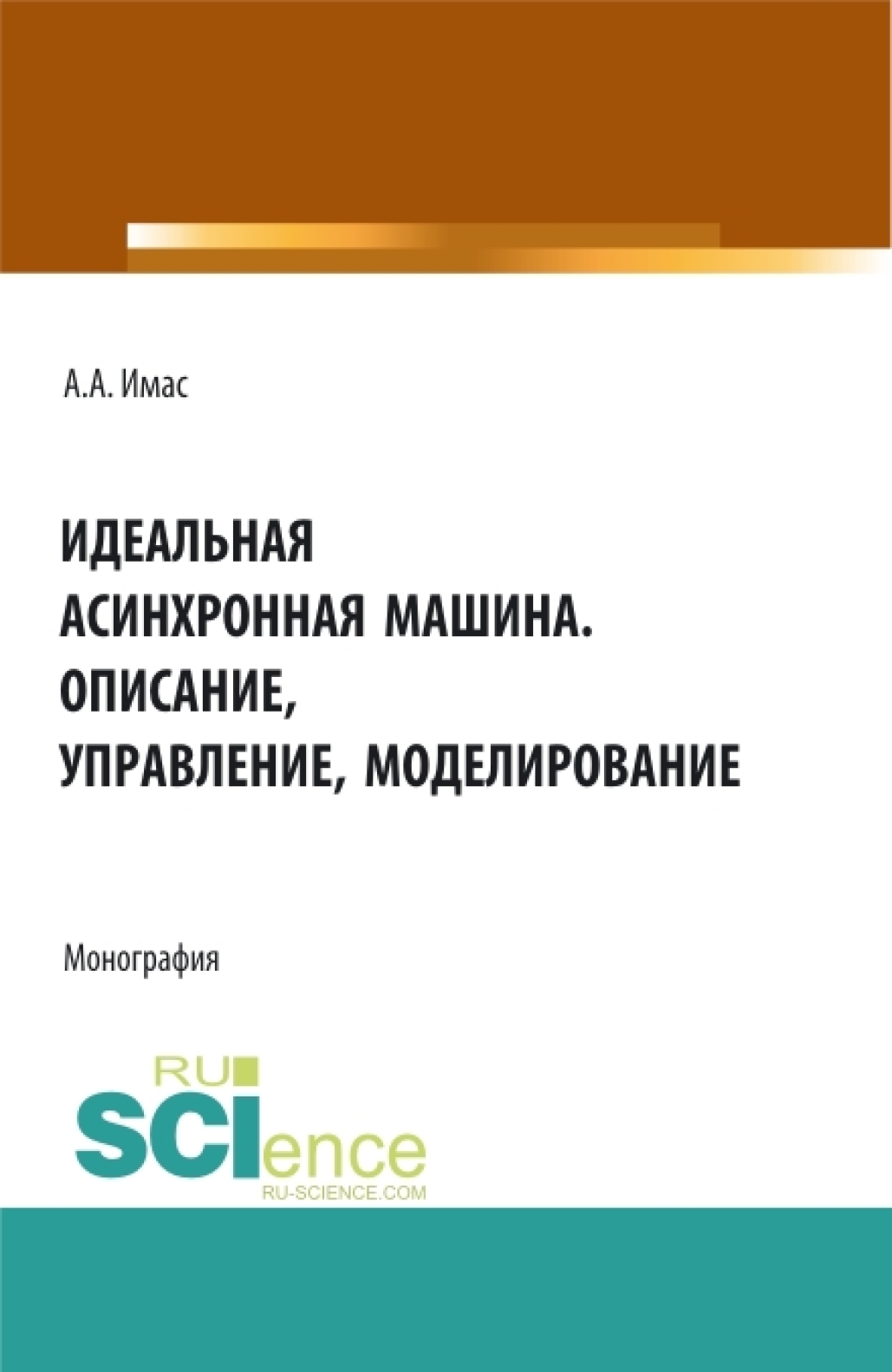 А.А. Имас

ИДЕАЛЬНАЯ АСИНХРОННАЯ МАШИНА. ОПИСАНИЕ, УПРАВЛЕНИЕ, МОДЕЛИРОВАНИЕ

Монография

RU SCIence
RU-SCIENCE.COM